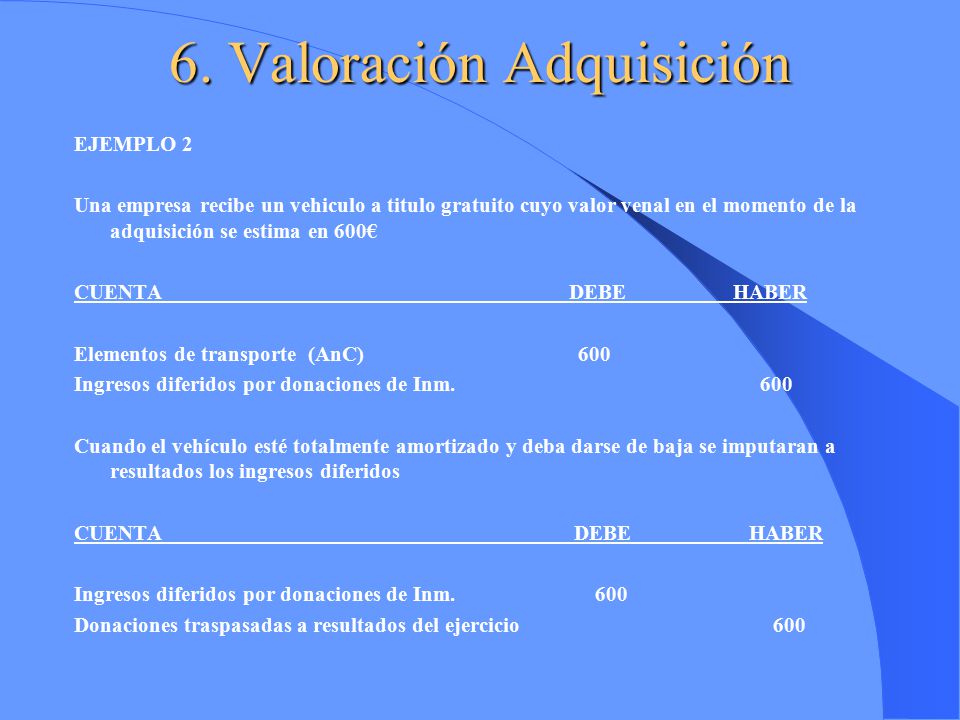 6. Valoración Adquisición

EJEMPLO 2

Una empresa recibe un vehiculo a titulo gratuito cuyo valor venal en el momento de la adquisición se estima en 600€

| CUENTA | DEBE | HABER |
|---|---|---|
| Elementos de transporte (AnC) | 600 | |
| Ingresos diferidos por donaciones de Inm. | | 600 |

Cuando el vehículo esté totalmente amortizado y deba darse de baja se imputaran a resultados los ingresos diferidos

| CUENTA | DEBE | HABER |
|---|---|---|
| Ingresos diferidos por donaciones de Inm. | 600 | |
| Donaciones traspasadas a resultados del ejercicio | | 600 |